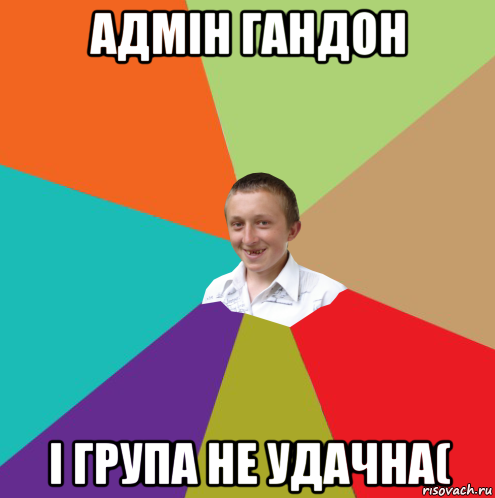 АДМІН ГАНДОН

І ГРУПА НЕ УДАЧНА(

risovach.ru